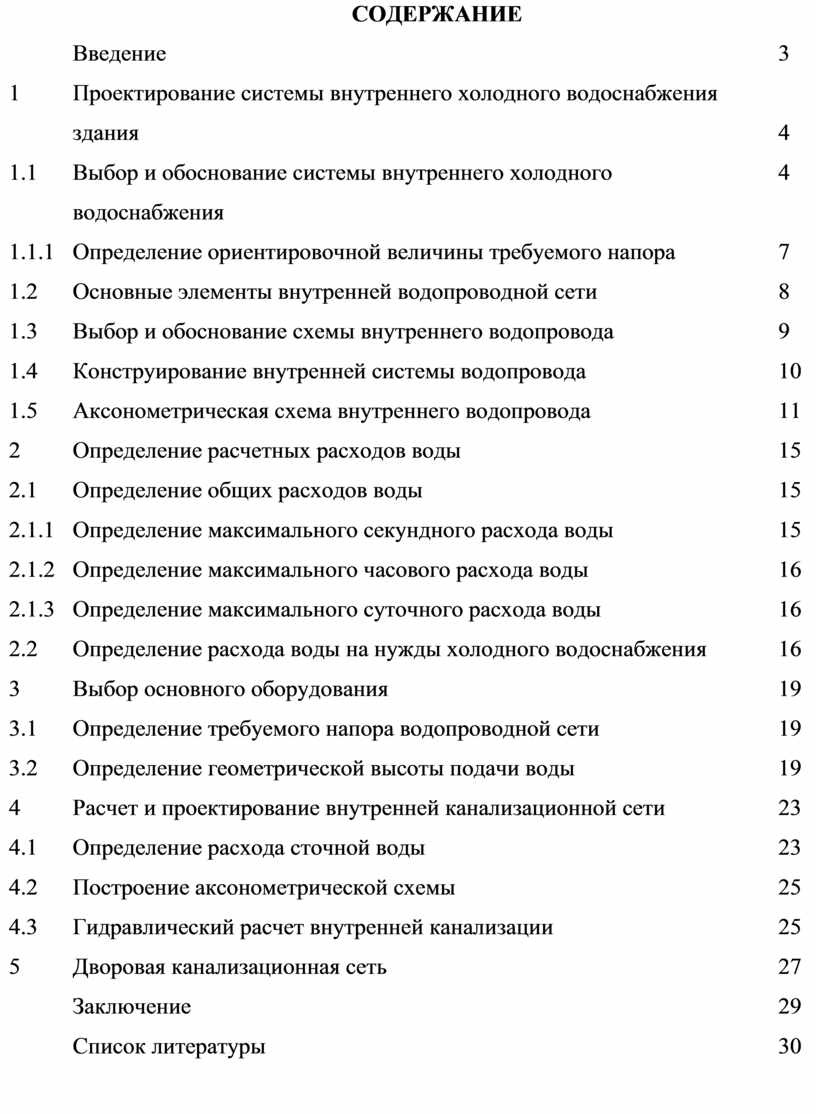 СОДЕРЖАНИЕ

| | | |
|---|---|---|
| | Введение | 3 |
| 1 | Проектирование системы внутреннего холодного водоснабжения здания | 4 |
| 1.1 | Выбор и обоснование системы внутреннего холодного водоснабжения | 4 |
| 1.1.1 | Определение ориентировочной величины требуемого напора | 7 |
| 1.2 | Основные элементы внутренней водопроводной сети | 8 |
| 1.3 | Выбор и обоснование схемы внутреннего водопровода | 9 |
| 1.4 | Конструирование внутренней системы водопровода | 10 |
| 1.5 | Аксонометрическая схема внутреннего водопровода | 11 |
| 2 | Определение расчетных расходов воды | 15 |
| 2.1 | Определение общих расходов воды | 15 |
| 2.1.1 | Определение максимального секундного расхода воды | 15 |
| 2.1.2 | Определение максимального часового расхода воды | 16 |
| 2.1.3 | Определение максимального суточного расхода воды | 16 |
| 2.2 | Определение расхода воды на нужды холодного водоснабжения | 16 |
| 3 | Выбор основного оборудования | 19 |
| 3.1 | Определение требуемого напора водопроводной сети | 19 |
| 3.2 | Определение геометрической высоты подачи воды | 19 |
| 4 | Расчет и проектирование внутренней канализационной сети | 23 |
| 4.1 | Определение расхода сточной воды | 23 |
| 4.2 | Построение аксонометрической схемы | 25 |
| 4.3 | Гидравлический расчет внутренней канализации | 25 |
| 5 | Дворовая канализационная сеть | 27 |
| | Заключение | 29 |
| | Список литературы | 30 |